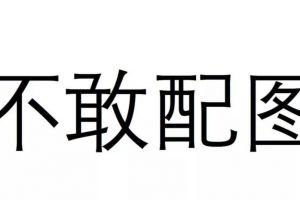 不敢配图